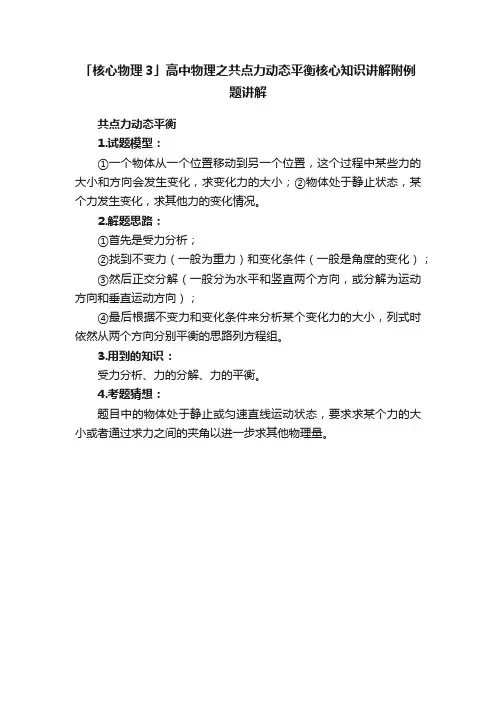 「核心物理 3」高中物理之共点力动态平衡核心知识讲解附例题讲解

共点力动态平衡

1.试题模型：

①一个物体从一个位置移动到另一个位置，这个过程中某些力的大小和方向会发生变化，求变化力的大小；②物体处于静止状态，某个力发生变化，求其他力的变化情况。

2.解题思路：

①首先是受力分析；

②找到不变力（一般为重力）和变化条件（一般是角度的变化）；

③然后正交分解（一般分为水平和竖直两个方向，或分解为运动方向和垂直运动方向）；

④最后根据不变力和变化条件来分析某个变化力的大小，列式时依然从两个方向分别平衡的思路列方程组。

3.用到的知识：

受力分析、力的分解、力的平衡。

4.考题猜想：

题目中的物体处于静止或匀速直线运动状态，要求求某个力的大小或者通过求力之间的夹角以进一步求其他物理量。